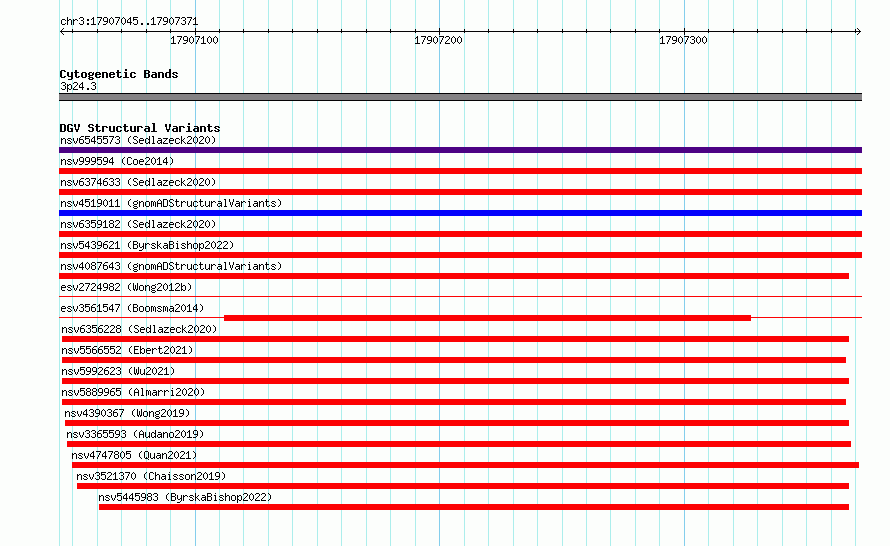 chr3:17907045..17907371

17907100

17907200

17907300

Cytogenetic Bands
3p24.3

DGV Structural Variants
nsv6545573 (Sedlazeck2020)
nsv999594 (Coe2014)
nsv6374633 (Sedlazeck2020)
nsv4519011 (gnomADStructuralVariants)
nsv6359182 (Sedlazeck2020)
nsv5439621 (ByrskaBishop2022)
nsv4087643 (gnomADStructuralVariants)
esv2724982 (Wong2012b)
esv3561547 (Boomsma2014)
nsv6356228 (Sedlazeck2020)
nsv5566552 (Ebert2021)
nsv5992623 (Wu2021)
nsv5889965 (Almarri2020)
nsv4390367 (Wong2019)
nsv3365593 (Audano2019)
nsv4747805 (Quan2021)
nsv3521370 (Chaisson2019)
nsv5445983 (ByrskaBishop2022)